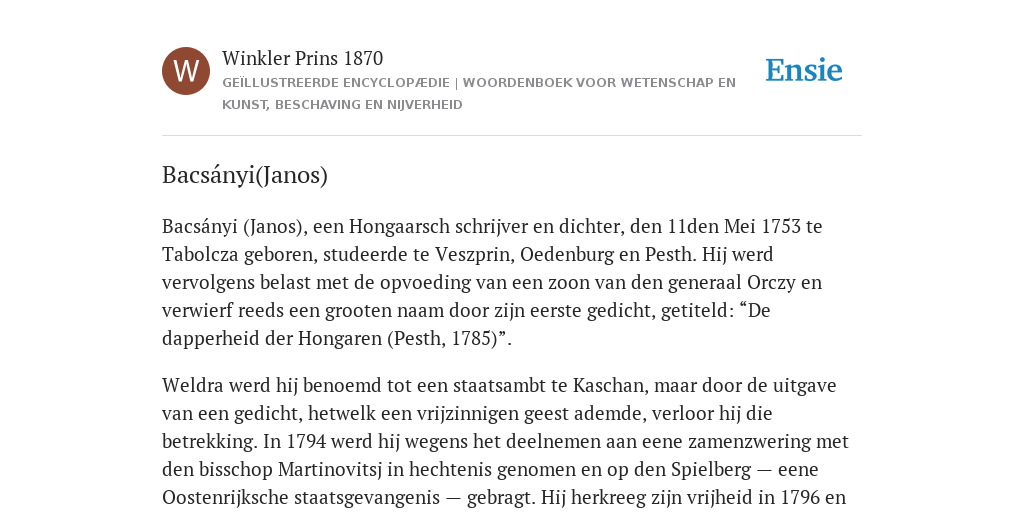 W

Winkler Prins 1870

GEÏLLUSTREERDE ENCYCLOPÆDIE | WOORDENBOEK VOOR WETENSCHAP EN KUNST, BESCHAVING EN NIJVERHEID

Ensie

Bacsányi(Janos)

Bacsányi (Janos), een Hongaarsch schrijver en dichter, den 11den Mei 1753 te Tabolcza geboren, studeerde te Veszprin, Oedenburg en Pesth. Hij werd vervolgens belast met de opvoeding van een zoon van den generaal Orczy en verwierf reeds een grooten naam door zijn eerste gedicht, getiteld: “De dapperheid der Hongaren (Pesth, 1785)”.

Weldra werd hij benoemd tot een staatsambt te Kaschan, maar door de uitgave van een gedicht, hetwelk een vrijzinnigen geest ademde, verloor hij die betrekking. In 1794 werd hij wegens het deelnemen aan eene zamenzwering met den bisschop Martinovitsj in hechtenis genomen en op den Spielberg — eene Oostenrijksche staatsgevangenis — gebragt. Hij herkreeg zijn vrijheid in 1796 en